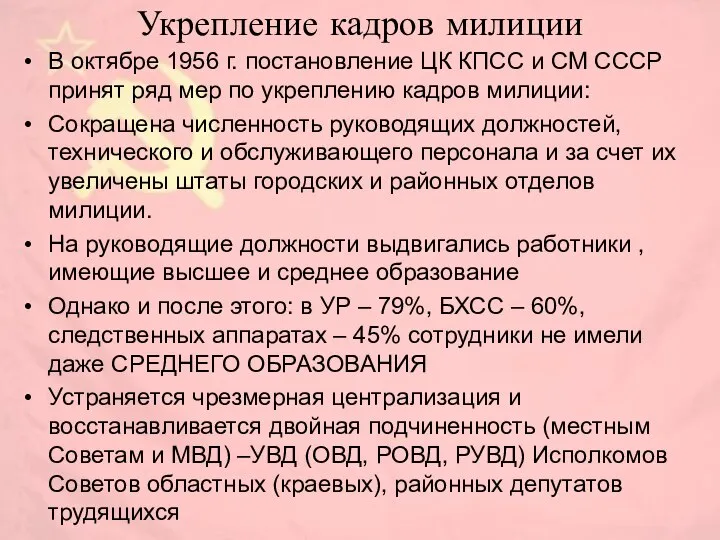 Укрепление кадров милиции

• В октябре 1956 г. постановление ЦК КПСС и СМ СССР принят ряд мер по укреплению кадров милиции:

• Сокращена численность руководящих должностей, технического и обслуживающего персонала и за счет их увеличены штаты городских и районных отделов милиции.

• На руководящие должности выдвигались работники , имеющие высшее и среднее образование

• Однако и после этого: в УР – 79%, БХСС – 60%, следственных аппаратах – 45% сотрудники не имели даже СРЕДНЕГО ОБРАЗОВАНИЯ

• Устраняется чрезмерная централизация и восстанавливается двойная подчиненность (местным Советам и МВД) –УВД (ОВД, РОВД, РУВД) Исполкомов Советов областных (краевых), районных депутатов трудящихся